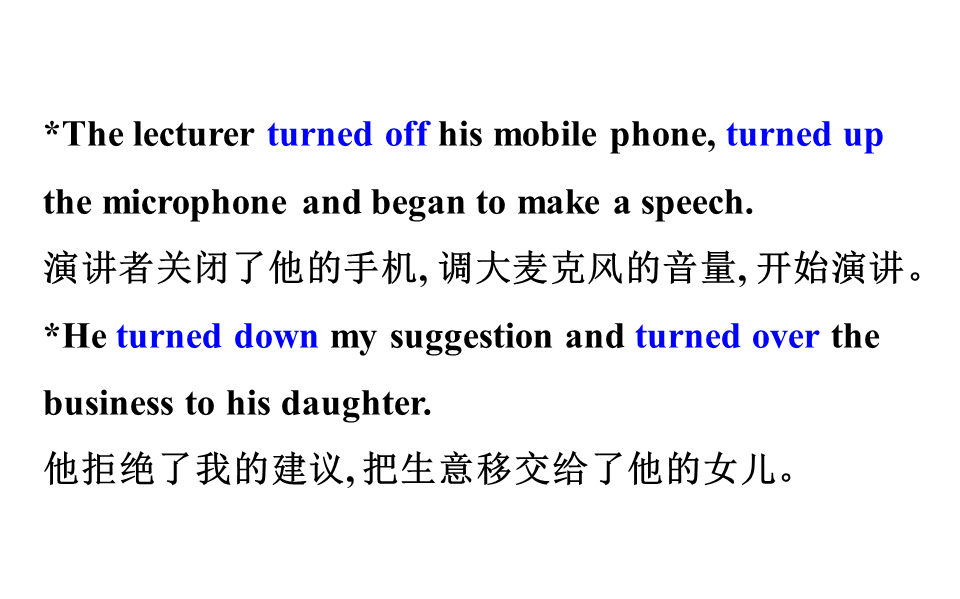 *The lecturer turned off his mobile phone, turned up the microphone and began to make a speech.
演讲者关闭了他的手机,调大麦克风的音量,开始演讲。

*He turned down my suggestion and turned over the business to his daughter.
他拒绝了我的建议,把生意移交给了他的女儿。